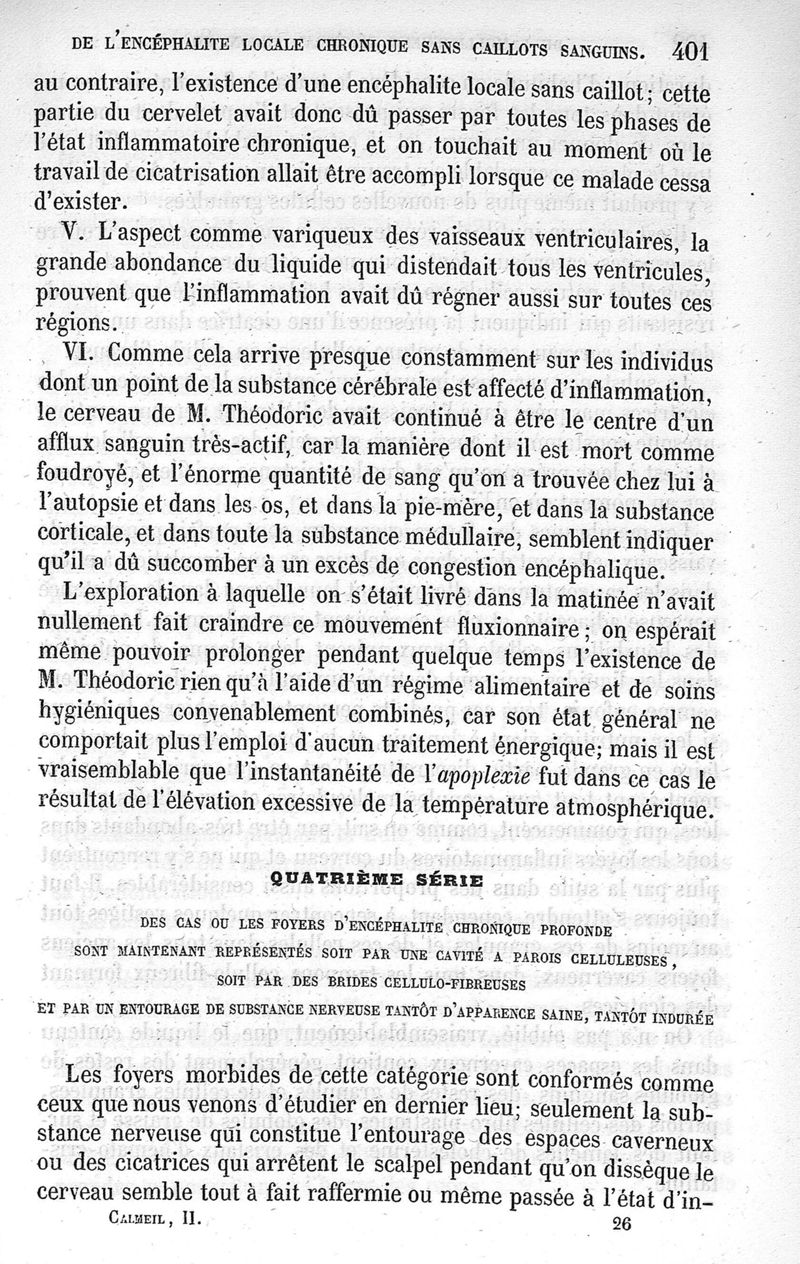 DE L'ENCÉPHALITE LOCALE CHRONIQUE SANS CAILLOTS SANGUINS. 401

au contraire, l'existence d'une encéphalite locale sans caillot; cette partie du cervelet avait donc dû passer par toutes les phases de l'état inflammatoire chronique, et on touchait au moment où le travail de cicatrisation allait être accompli lorsque ce malade cessa d'exister.

V. L'aspect comme variqueux des vaisseaux ventriculaires, la grande abondance du liquide qui distendait tous les ventricules, prouvent que l'inflammation avait dû régner aussi sur toutes ces régions.

VI. Comme cela arrive presque constamment sur les individus dont un point de la substance cérébrale est affecté d'inflammation, le cerveau de M. Théodoric avait continué à être le centre d'un afflux sanguin très-actif, car la manière dont il est mort comme foudroyé, et l'énorme quantité de sang qu'on a trouvée chez lui à l'autopsie et dans les os, et dans la pie-mère, et dans la substance corticale, et dans toute la substance médullaire, semblent indiquer qu'il a dû succomber à un excès de congestion encéphalique.

L'exploration à laquelle on s'était livré dans la matinée n'avait nullement fait craindre ce mouvement fluxionnaire; on espérait même pouvoir prolonger pendant quelque temps l'existence de M. Théodoric rien qu'à l'aide d'un régime alimentaire et de soins hygiéniques convenablement combinés, car son état général ne comportait plus l'emploi d'aucun traitement énergique; mais il est vraisemblable que l'instantanéité de l'apoplexie fut dans ce cas le résultat de l'élévation excessive de la température atmosphérique.

QUATRIÈME SÉRIE

DES CAS OU LES FOYERS D'ENCÉPHALITE CHRONIQUE PROFONDE SONT MAINTENANT REPRÉSENTÉS SOIT PAR UNE CAVITÉ A PAROIS CELLULEUSES, SOIT PAR DES BRIDES CELLULO-FIBREUSES ET PAR UN ENTOURAGE DE SUBSTANCE NERVEUSE TANTÔT D'APPARENCE SAINE, TANTÔT INDURÉE

Les foyers morbides de cette catégorie sont conformés comme ceux que nous venons d'étudier en dernier lieu; seulement la substance nerveuse qui constitue l'entourage des espaces caverneux ou des cicatrices qui arrêtent le scalpel pendant qu'on dissèque le cerveau semble tout à fait raffermie ou même passée à l'état d'in-

CALMEIL, II. 26